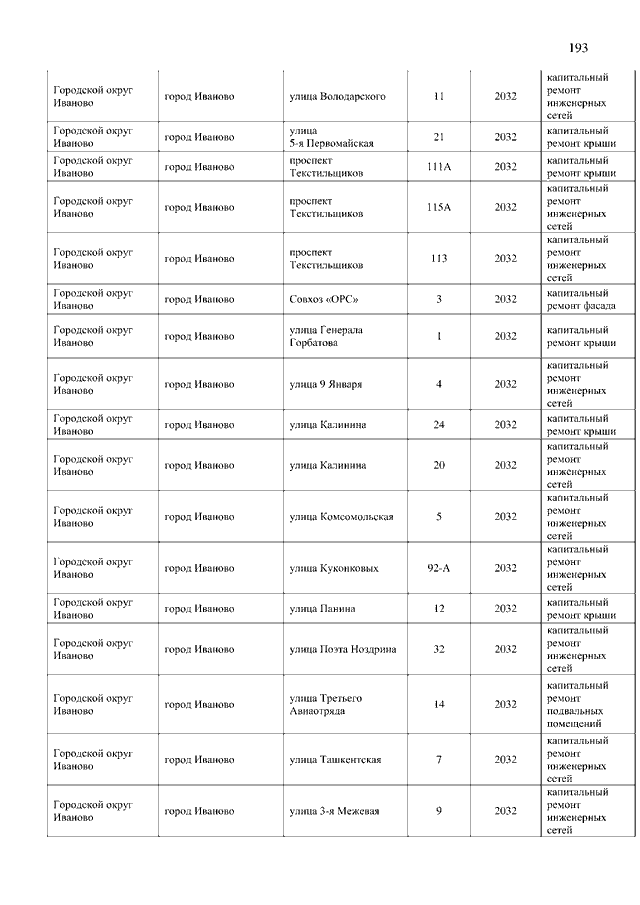 193

| | | | | | |
|---|---|---|---|---|---|
| Городской округ Иваново | город Иваново | улица Володарского | 11 | 2032 | капитальный ремонт инженерных сетей |
| Городской округ Иваново | город Иваново | улица 5-я Первомайская | 21 | 2032 | капитальный ремонт крыши |
| Городской округ Иваново | город Иваново | проспект Текстильщиков | 111А | 2032 | капитальный ремонт крыши |
| Городской округ Иваново | город Иваново | проспект Текстильщиков | 115А | 2032 | капитальный ремонт инженерных сетей |
| Городской округ Иваново | город Иваново | проспект Текстильщиков | 113 | 2032 | капитальный ремонт инженерных сетей |
| Городской округ Иваново | город Иваново | Совхоз «ОРС» | 3 | 2032 | капитальный ремонт фасада |
| Городской округ Иваново | город Иваново | улица Генерала Горбатова | 1 | 2032 | капитальный ремонт крыши |
| Городской округ Иваново | город Иваново | улица 9 Января | 4 | 2032 | капитальный ремонт инженерных сетей |
| Городской округ Иваново | город Иваново | улица Калинина | 24 | 2032 | капитальный ремонт крыши |
| Городской округ Иваново | город Иваново | улица Калинина | 20 | 2032 | капитальный ремонт инженерных сетей |
| Городской округ Иваново | город Иваново | улица Комсомольская | 5 | 2032 | капитальный ремонт инженерных сетей |
| Городской округ Иваново | город Иваново | улица Куконковых | 92-А | 2032 | капитальный ремонт инженерных сетей |
| Городской округ Иваново | город Иваново | улица Панина | 12 | 2032 | капитальный ремонт крыши |
| Городской округ Иваново | город Иваново | улица Поэта Ноздрина | 32 | 2032 | капитальный ремонт инженерных сетей |
| Городской округ Иваново | город Иваново | улица Третьего Авиаотряда | 14 | 2032 | капитальный ремонт подвальных помещений |
| Городской округ Иваново | город Иваново | улица Ташкентская | 7 | 2032 | капитальный ремонт инженерных сетей |
| Городской округ Иваново | город Иваново | улица 3-я Межевая | 9 | 2032 | капитальный ремонт инженерных сетей |